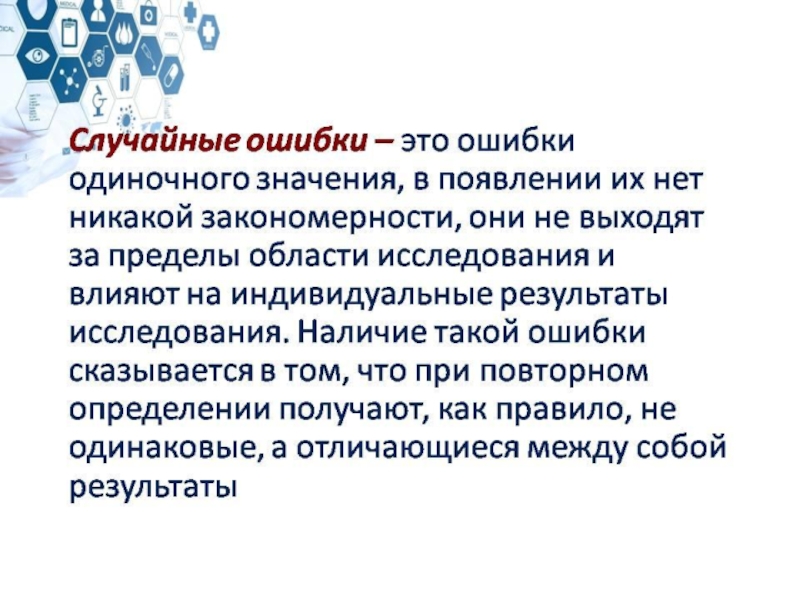 Случайные ошибки – это ошибки одиночного значения, в появлении их нет никакой закономерности, они не выходят за пределы области исследования и влияют на индивидуальные результаты исследования. Наличие такой ошибки сказывается в том, что при повторном определении получают, как правило, не одинаковые, а отличающиеся между собой результаты